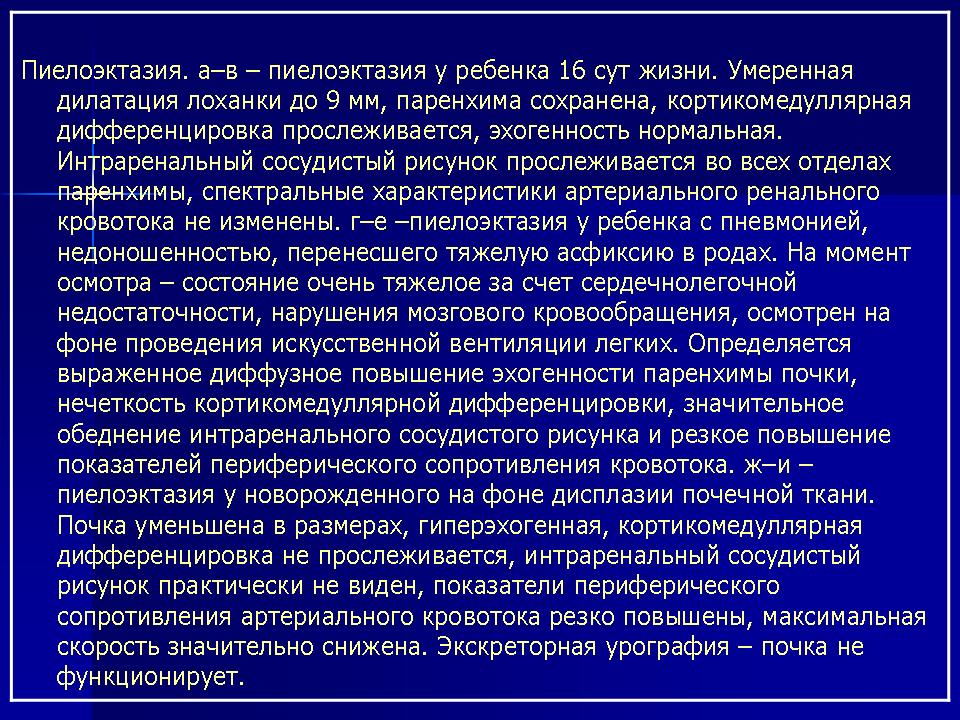 Пиелоэктазия. а–в – пиелоэктазия у ребенка 16 сут жизни. Умеренная дилатация лоханки до 9 мм, паренхима сохранена, кортикомедуллярная дифференцировка прослеживается, эхогенность нормальная. Интраренальный сосудистый рисунок прослеживается во всех отделах паренхимы, спектральные характеристики артериального ренального кровотока не изменены. г–е –пиелоэктазия у ребенка с пневмонией, недоношенностью, перенесшего тяжелую асфиксию в родах. На момент осмотра – состояние очень тяжелое за счет сердечнолегочной недостаточности, нарушения мозгового кровообращения, осмотрен на фоне проведения искусственной вентиляции легких. Определяется выраженное диффузное повышение эхогенности паренхимы почки, нечеткость кортикомедуллярной дифференцировки, значительное обеднение интраренального сосудистого рисунка и резкое повышение показателей периферического сопротивления кровотока. ж–и – пиелоэктазия у новорожденного на фоне дисплазии почечной ткани. Почка уменьшена в размерах, гиперэхогенная, кортикомедуллярная дифференцировка не прослеживается, интраренальный сосудистый рисунок практически не виден, показатели периферического сопротивления артериального кровотока резко повышены, максимальная скорость значительно снижена. Экскреторная урография – почка не функционирует.